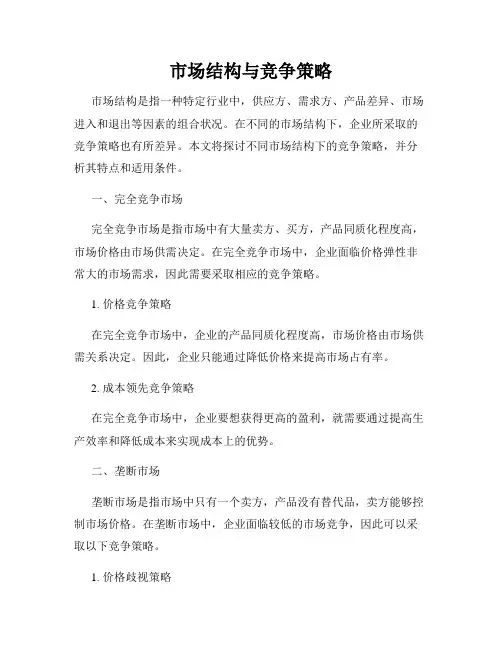 市场结构与竞争策略

市场结构是指一种特定行业中，供应方、需求方、产品差异、市场进入和退出等因素的组合状况。在不同的市场结构下，企业所采取的竞争策略也有所差异。本文将探讨不同市场结构下的竞争策略，并分析其特点和适用条件。

一、完全竞争市场

完全竞争市场是指市场中有大量卖方、买方，产品同质化程度高，市场价格由市场供需决定。在完全竞争市场中，企业面临价格弹性非常大的市场需求，因此需要采取相应的竞争策略。

1. 价格竞争策略

在完全竞争市场中，企业的产品同质化程度高，市场价格由市场供需关系决定。因此，企业只能通过降低价格来提高市场占有率。

2. 成本领先竞争策略

在完全竞争市场中，企业要想获得更高的盈利，就需要通过提高生产效率和降低成本来实现成本上的优势。

二、垄断市场

垄断市场是指市场中只有一个卖方，产品没有替代品，卖方能够控制市场价格。在垄断市场中，企业面临较低的市场竞争，因此可以采取以下竞争策略。

1. 价格歧视策略